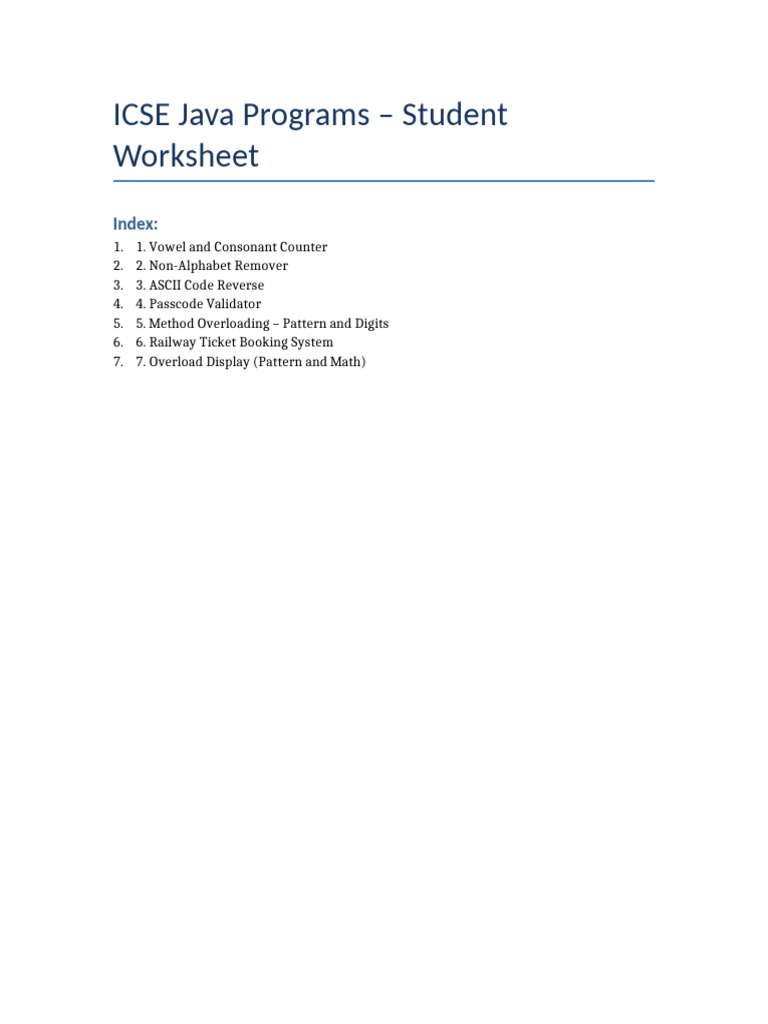 ICSE Java Programs – Student Worksheet

Index:

1. 1. Vowel and Consonant Counter
2. 2. Non-Alphabet Remover
3. 3. ASCII Code Reverse
4. 4. Passcode Validator
5. 5. Method Overloading – Pattern and Digits
6. 6. Railway Ticket Booking System
7. 7. Overload Display (Pattern and Math)